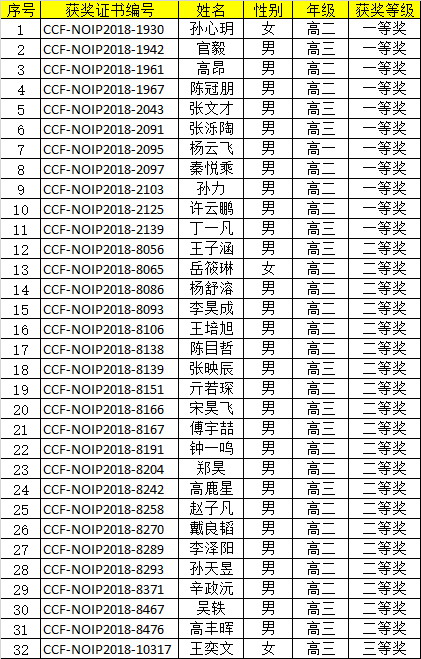 | 序号 | 获奖证书编号 | 姓名 | 性别 | 年级 | 获奖等级 |
|---|---|---|---|---|---|
| 1 | CCF-NOIP2018-1930 | 孙心玥 | 女 | 高二 | 一等奖 |
| 2 | CCF-NOIP2018-1942 | 官毅 | 男 | 高三 | 一等奖 |
| 3 | CCF-NOIP2018-1961 | 高昂 | 男 | 高二 | 一等奖 |
| 4 | CCF-NOIP2018-1967 | 陈冠朋 | 男 | 高二 | 一等奖 |
| 5 | CCF-NOIP2018-2043 | 张文才 | 男 | 高三 | 一等奖 |
| 6 | CCF-NOIP2018-2091 | 张泺陶 | 男 | 高三 | 一等奖 |
| 7 | CCF-NOIP2018-2095 | 杨云飞 | 男 | 高一 | 一等奖 |
| 8 | CCF-NOIP2018-2097 | 秦悦乘 | 男 | 高二 | 一等奖 |
| 9 | CCF-NOIP2018-2103 | 孙力 | 男 | 高二 | 一等奖 |
| 10 | CCF-NOIP2018-2125 | 许云鹏 | 男 | 高二 | 一等奖 |
| 11 | CCF-NOIP2018-2139 | 丁一凡 | 男 | 高三 | 一等奖 |
| 12 | CCF-NOIP2018-8056 | 王子涵 | 男 | 高三 | 二等奖 |
| 13 | CCF-NOIP2018-8065 | 岳筱琳 | 女 | 高二 | 二等奖 |
| 14 | CCF-NOIP2018-8086 | 杨舒溶 | 男 | 高二 | 二等奖 |
| 15 | CCF-NOIP2018-8093 | 李昊成 | 男 | 高二 | 二等奖 |
| 16 | CCF-NOIP2018-8106 | 王培旭 | 男 | 高二 | 二等奖 |
| 17 | CCF-NOIP2018-8138 | 陈目哲 | 男 | 高二 | 二等奖 |
| 18 | CCF-NOIP2018-8139 | 张映辰 | 男 | 高三 | 二等奖 |
| 19 | CCF-NOIP2018-8151 | 亓若琛 | 男 | 高二 | 二等奖 |
| 20 | CCF-NOIP2018-8166 | 宋昊飞 | 男 | 高三 | 二等奖 |
| 21 | CCF-NOIP2018-8167 | 傅宇喆 | 男 | 高三 | 二等奖 |
| 22 | CCF-NOIP2018-8191 | 钟一鸣 | 男 | 高二 | 二等奖 |
| 23 | CCF-NOIP2018-8204 | 郑昊 | 男 | 高二 | 二等奖 |
| 24 | CCF-NOIP2018-8242 | 高鹿星 | 男 | 高三 | 二等奖 |
| 25 | CCF-NOIP2018-8258 | 赵子凡 | 男 | 高二 | 二等奖 |
| 26 | CCF-NOIP2018-8270 | 戴良韬 | 男 | 高二 | 二等奖 |
| 27 | CCF-NOIP2018-8289 | 李泽阳 | 男 | 高二 | 二等奖 |
| 28 | CCF-NOIP2018-8293 | 孙天昱 | 男 | 高二 | 二等奖 |
| 29 | CCF-NOIP2018-8371 | 辛政沅 | 男 | 高二 | 二等奖 |
| 30 | CCF-NOIP2018-8467 | 吴轶 | 男 | 高三 | 二等奖 |
| 31 | CCF-NOIP2018-8476 | 高丰晖 | 男 | 高三 | 二等奖 |
| 32 | CCF-NOIP2018-10317 | 王奕文 | 女 | 高三 | 三等奖 |